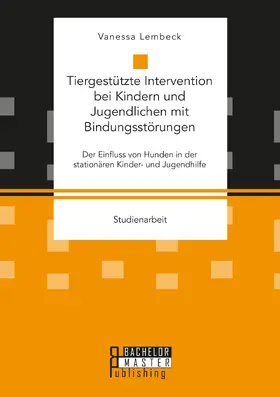 Vanessa Lembeck

Tiergestützte Intervention bei Kindern und Jugendlichen mit Bindungsstörungen

Der Einfluss von Hunden in der stationären Kinder- und Jugendhilfe

Studienarbeit

BACHELOR
MASTER
Publishing